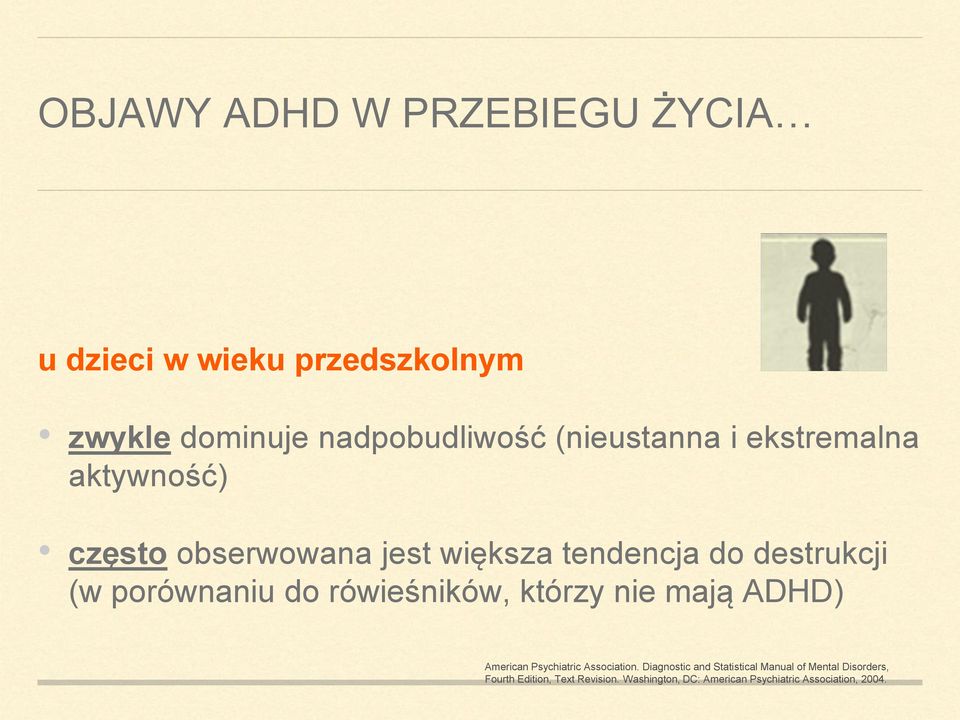 OBJAWY ADHD W PRZEBIEGU ŻYCIA…

u dzieci w wieku przedszkolnym

• zwykle dominuje nadpobudliwość (nieustanna i ekstremalna aktywność)

• często obserwowana jest większa tendencja do destrukcji (w porównaniu do rówieśników, którzy nie mają ADHD)

American Psychiatric Association. Diagnostic and Statistical Manual of Mental Disorders, Fourth Edition, Text Revision. Washington, DC: American Psychiatric Association, 2004.